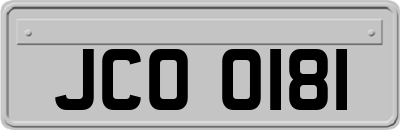 JCO 0181